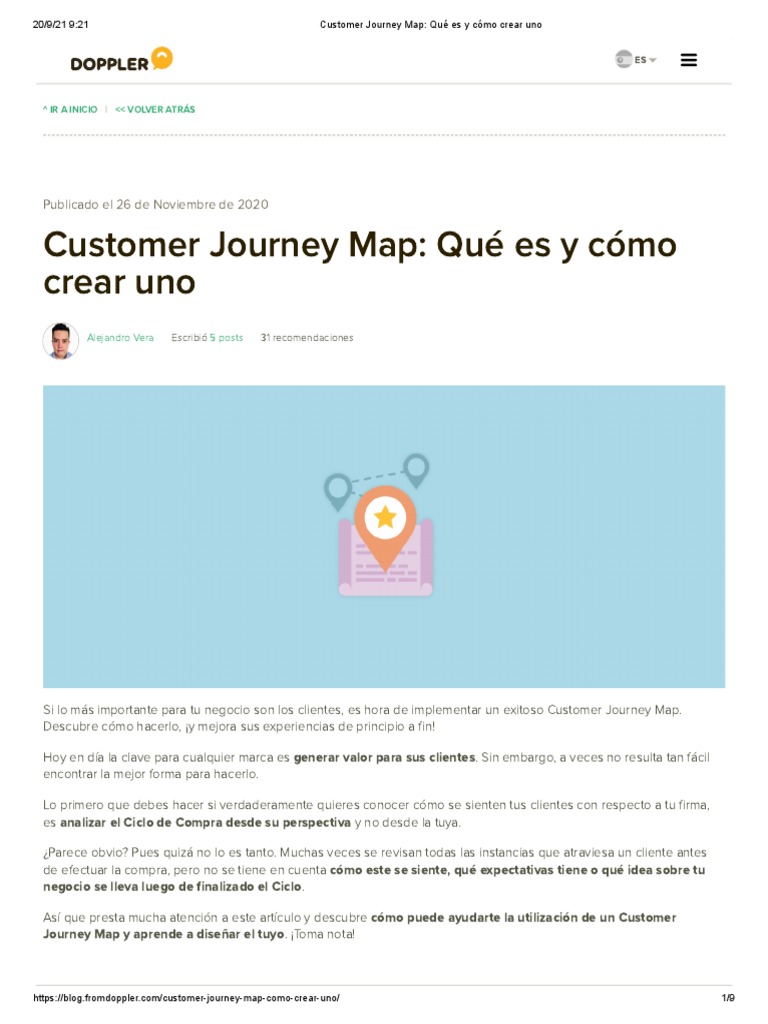 20/9/21 9:21 Customer Journey Map: Qué es y cómo crear uno

DOPPLER

ES

^ IR A INICIO | << VOLVER ATRÁS

Publicado el 26 de Noviembre de 2020

Customer Journey Map: Qué es y cómo crear uno

Alejandro Vera Escribió 5 posts 31 recomendaciones

Si lo más importante para tu negocio son los clientes, es hora de implementar un exitoso Customer Journey Map. Descubre cómo hacerlo, ¡y mejora sus experiencias de principio a fin!

Hoy en día la clave para cualquier marca es generar valor para sus clientes. Sin embargo, a veces no resulta tan fácil encontrar la mejor forma para hacerlo.

Lo primero que debes hacer si verdaderamente quieres conocer cómo se sienten tus clientes con respecto a tu firma, es analizar el Ciclo de Compra desde su perspectiva y no desde la tuya.

¿Parece obvio? Pues quizá no lo es tanto. Muchas veces se revisan todas las instancias que atraviesa un cliente antes de efectuar la compra, pero no se tiene en cuenta cómo este se siente, qué expectativas tiene o qué idea sobre tu negocio se lleva luego de finalizado el Ciclo.

Así que presta mucha atención a este artículo y descubre cómo puede ayudarte la utilización de un Customer Journey Map y aprende a diseñar el tuyo. ¡Toma nota!

https://blog.fromdoppler.com/customer-journey-map-como-crear-uno/ 1/9